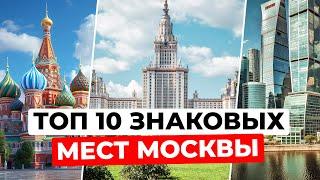 ТОП 10 ЗНАКОВЫХ
МЕСТ МОСКВЫ